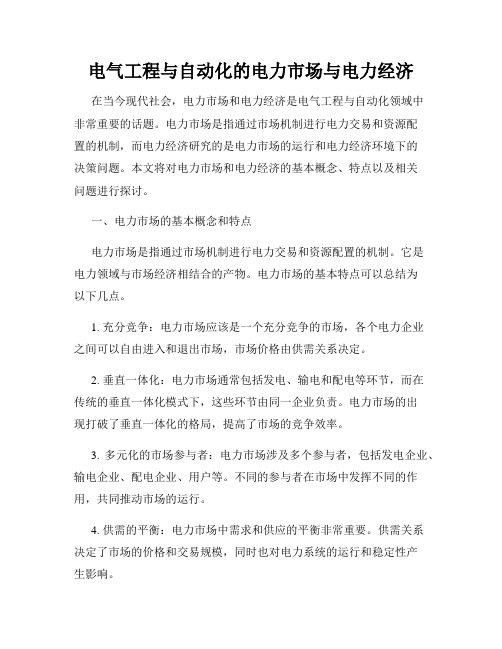 电气工程与自动化的电力市场与电力经济

在当今现代社会，电力市场和电力经济是电气工程与自动化领域中非常重要的话题。电力市场是指通过市场机制进行电力交易和资源配置的机制，而电力经济研究的是电力市场的运行和电力经济环境下的决策问题。本文将对电力市场和电力经济的基本概念、特点以及相关问题进行探讨。

一、电力市场的基本概念和特点

电力市场是指通过市场机制进行电力交易和资源配置的机制。它是电力领域与市场经济相结合的产物。电力市场的基本特点可以总结为以下几点。

1. 充分竞争：电力市场应该是一个充分竞争的市场，各个电力企业之间可以自由进入和退出市场，市场价格由供需关系决定。

2. 垂直一体化：电力市场通常包括发电、输电和配电等环节，而在传统的垂直一体化模式下，这些环节由同一企业负责。电力市场的出现打破了垂直一体化的格局，提高了市场的竞争效率。

3. 多元化的市场参与者：电力市场涉及多个参与者，包括发电企业、输电企业、配电企业、用户等。不同的参与者在市场中发挥不同的作用，共同推动市场的运行。

4. 供需的平衡：电力市场中需求和供应的平衡非常重要。供需关系决定了市场的价格和交易规模，同时也对电力系统的运行和稳定性产生影响。